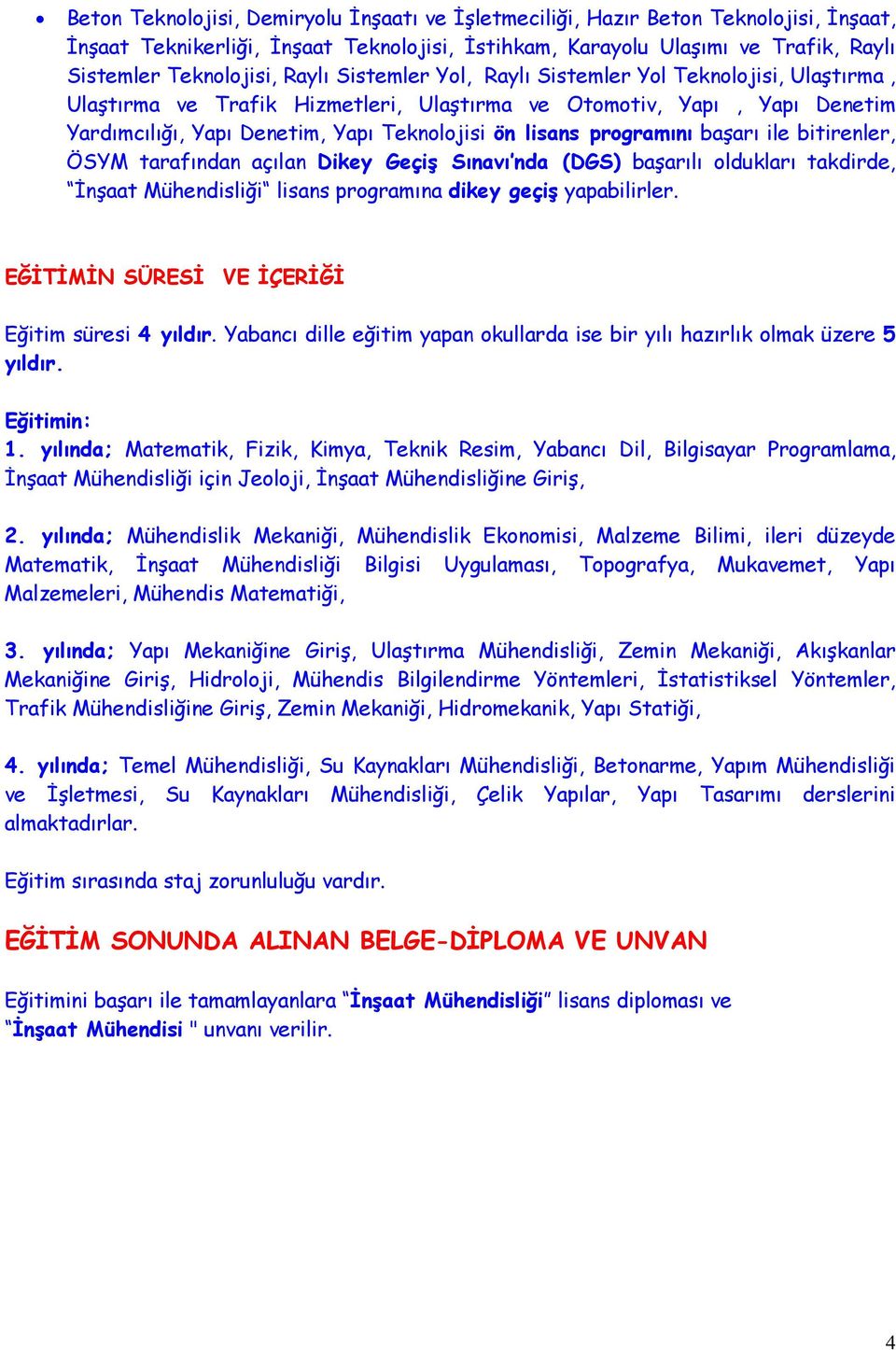 • Beton Teknolojisi, Demiryolu İnşaatı ve İşletmeciliği, Hazır Beton Teknolojisi, İnşaat, İnşaat Teknikerliği, İnşaat Teknolojisi, İstihkam, Karayolu Ulaşımı ve Trafik, Raylı Sistemler Teknolojisi, Raylı Sistemler Yol, Raylı Sistemler Yol Teknolojisi, Ulaştırma , Ulaştırma ve Trafik Hizmetleri, Ulaştırma ve Otomotiv, Yapı , Yapı Denetim Yardımcılığı, Yapı Denetim, Yapı Teknolojisi ön lisans programını başarı ile bitirenler, ÖSYM tarafından açılan Dikey Geçiş Sınavı'nda (DGS) başarılı oldukları takdirde, "İnşaat Mühendisliği" lisans programına dikey geçiş yapabilirler.

EĞİTİMİN SÜRESİ VE İÇERİĞİ

Eğitim süresi 4 yıldır. Yabancı dille eğitim yapan okullarda ise bir yılı hazırlık olmak üzere 5 yıldır.

Eğitimin:
1. yılında; Matematik, Fizik, Kimya, Teknik Resim, Yabancı Dil, Bilgisayar Programlama, İnşaat Mühendisliği için Jeoloji, İnşaat Mühendisliğine Giriş,

2. yılında; Mühendislik Mekaniği, Mühendislik Ekonomisi, Malzeme Bilimi, ileri düzeyde Matematik, İnşaat Mühendisliği Bilgisi Uygulaması, Topografya, Mukavemet, Yapı Malzemeleri, Mühendis Matematiği,

3. yılında; Yapı Mekaniğine Giriş, Ulaştırma Mühendisliği, Zemin Mekaniği, Akışkanlar Mekaniğine Giriş, Hidroloji, Mühendis Bilgilendirme Yöntemleri, İstatistiksel Yöntemler, Trafik Mühendisliğine Giriş, Zemin Mekaniği, Hidromekanik, Yapı Statiği,

4. yılında; Temel Mühendisliği, Su Kaynakları Mühendisliği, Betonarme, Yapım Mühendisliği ve İşletmesi, Su Kaynakları Mühendisliği, Çelik Yapılar, Yapı Tasarımı derslerini almaktadırlar.

Eğitim sırasında staj zorunluluğu vardır.

EĞİTİM SONUNDA ALINAN BELGE-DİPLOMA VE UNVAN

Eğitimini başarı ile tamamlayanlara "İnşaat Mühendisliği" lisans diploması ve "İnşaat Mühendisi " unvanı verilir.

4